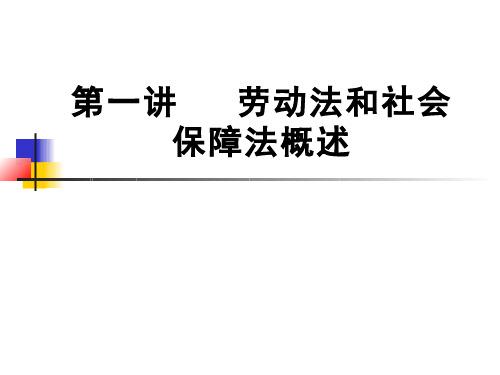 第一讲　　劳动法和社会保障法概述